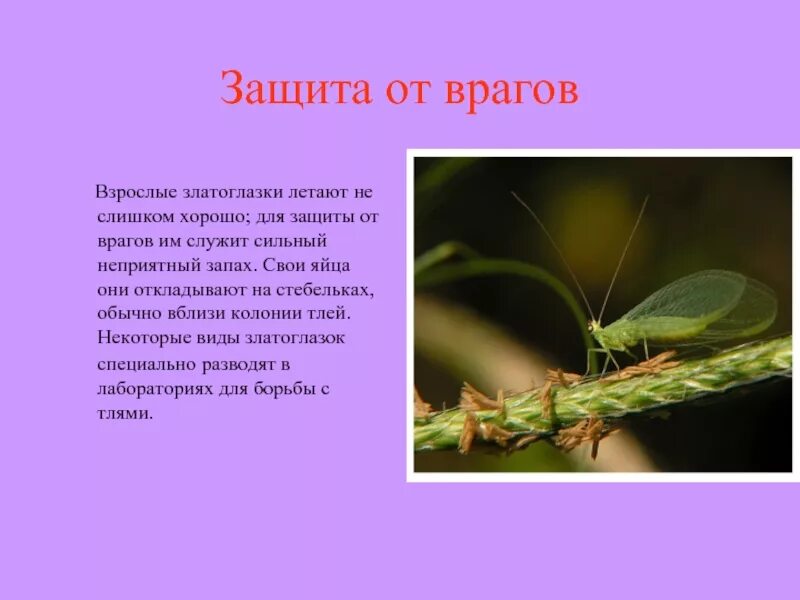 Защита от врагов

Взрослые златоглазки летают не слишком хорошо; для защиты от врагов им служит сильный неприятный запах. Свои яйца они откладывают на стебельках, обычно вблизи колонии тлей. Некоторые виды златоглазок специально разводят в лабораториях для борьбы с тлями.